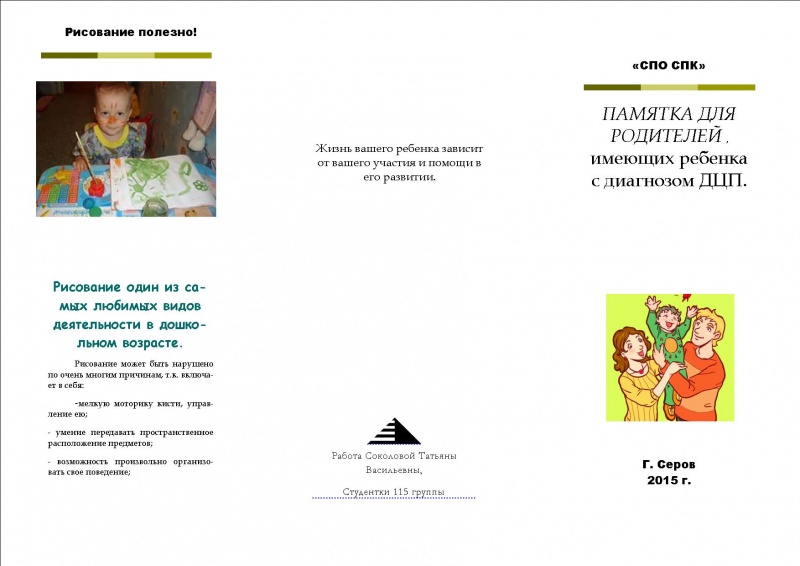 Рисование полезно!

Рисование один из самых любимых видов деятельности в дошкольном возрасте.

Рисование может быть нарушено по очень многим причинам, т.к. включает в себя:

-мелкую моторику кисти, управление ею;

- умение передавать пространственное расположение предметов;

- возможность произвольно организовать свое поведение;

Жизнь вашего ребенка зависит от вашего участия и помощи в его развитии.

Работа Соколовой Татьяны Васильевны,

Студентки 115 группы

«СПО СПК»

ПАМЯТКА ДЛЯ РОДИТЕЛЕЙ ,
имеющих ребенка с диагнозом ДЦП.

Г. Серов
2015 г.